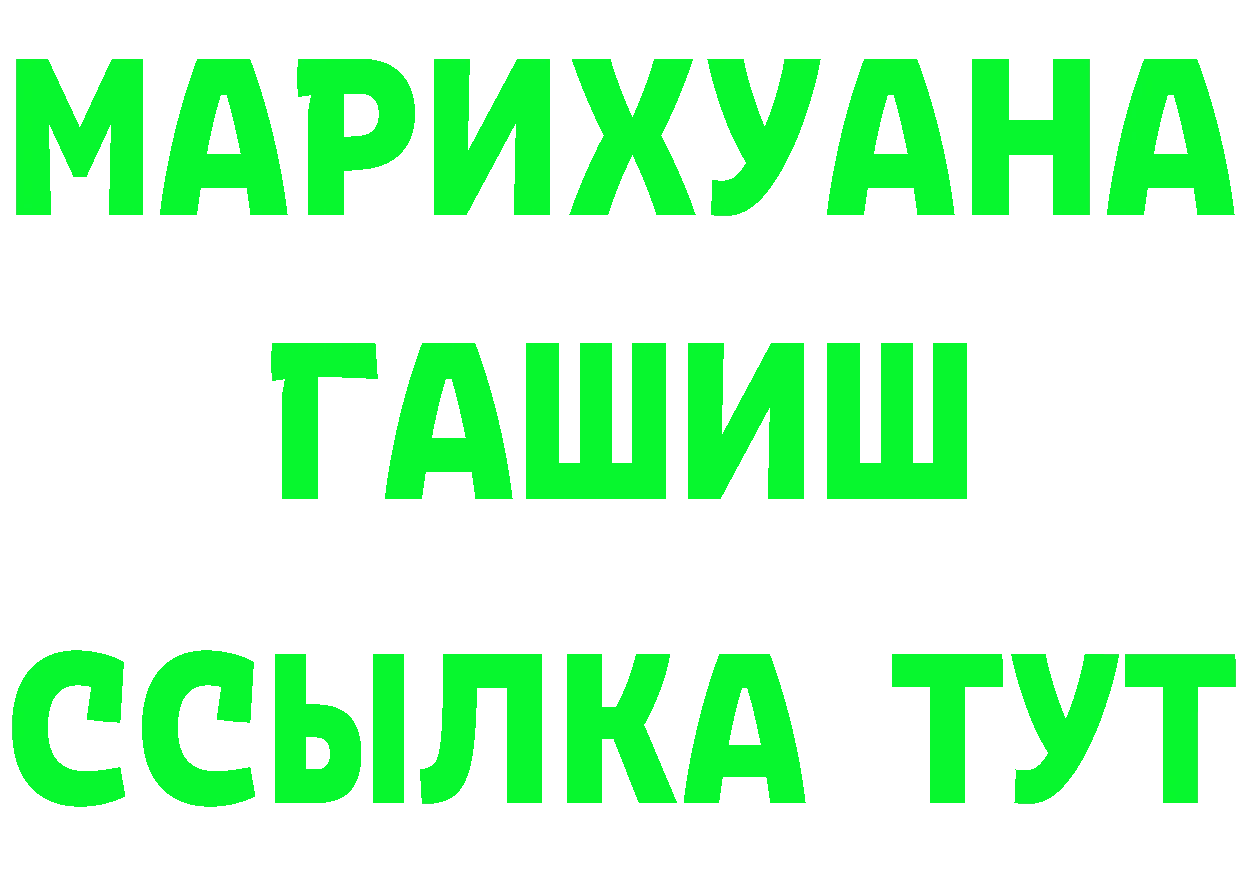 МАРИХУАНА
ГАШИШ
ССЫЛКА ТУТ